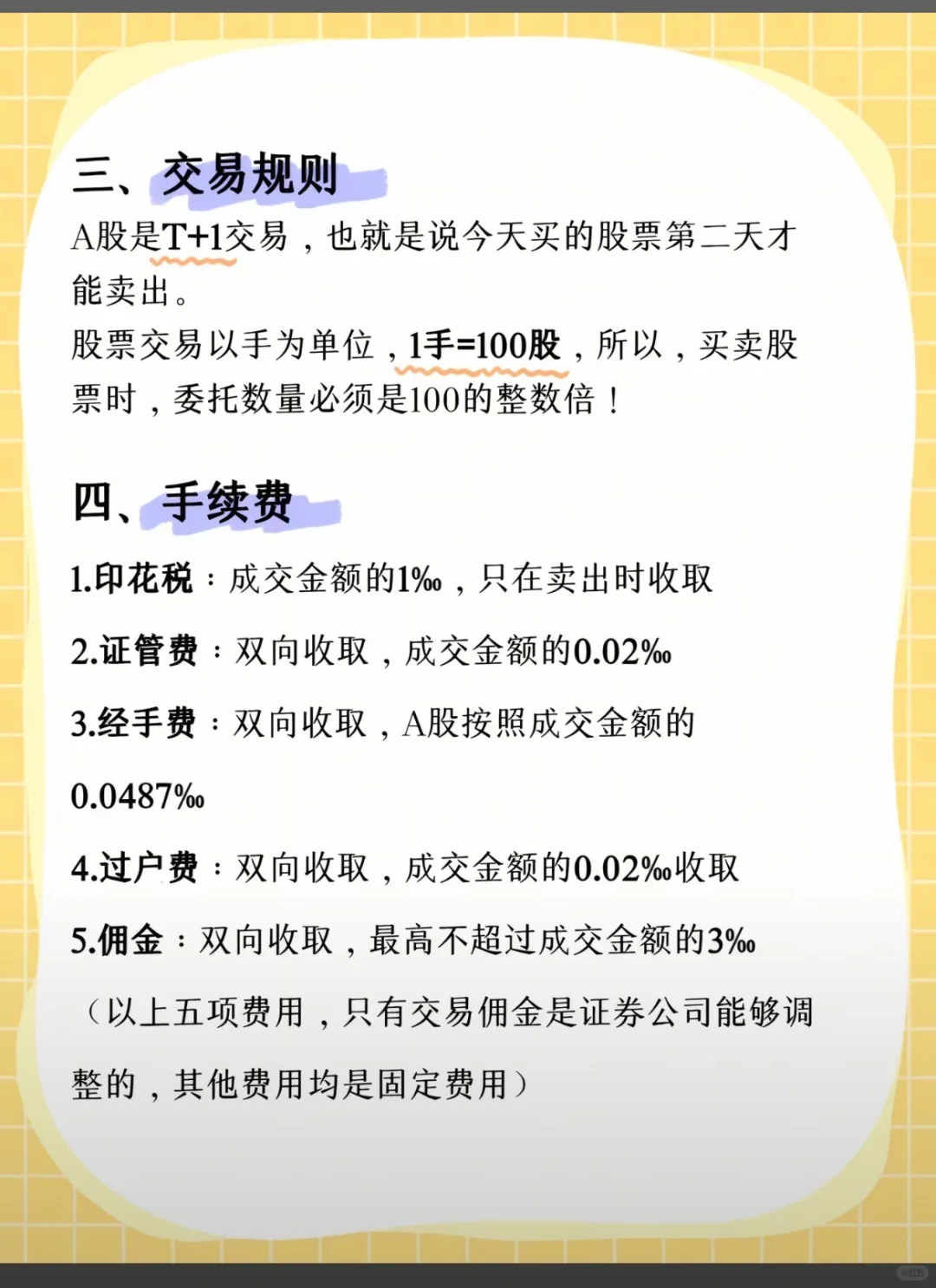 三、交易规则

A股是T+1交易，也就是说今天买的股票第二天才能卖出。

股票交易以手为单位，1手=100股，所以，买卖股票时，委托数量必须是100的整数倍！

四、手续费

1.印花税：成交金额的1‰，只在卖出时收取

2.证管费：双向收取，成交金额的0.02‰

3.经手费：双向收取，A股按照成交金额的0.0487‰

4.过户费：双向收取，成交金额的0.02‰收取

5.佣金：双向收取，最高不超过成交金额的3‰

（以上五项费用，只有交易佣金是证券公司能够调整的，其他费用均是固定费用）